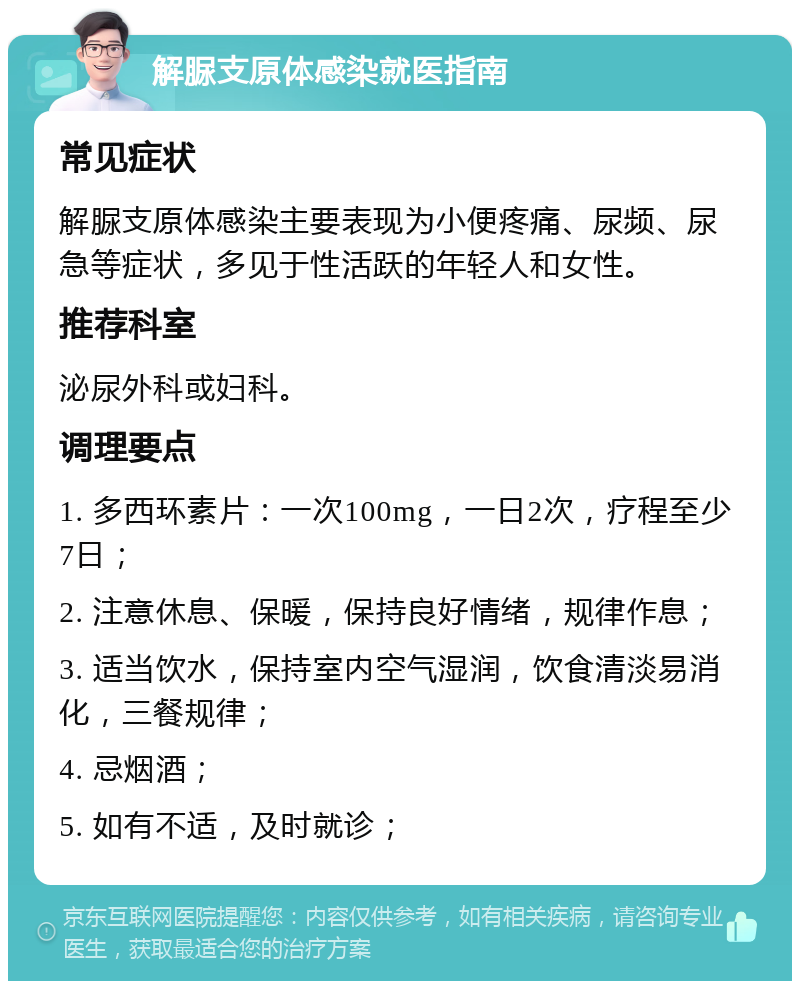 解脲支原体感染就医指南

常见症状

解脲支原体感染主要表现为小便疼痛、尿频、尿急等症状，多见于性活跃的年轻人和女性。

推荐科室

泌尿外科或妇科。

调理要点

1. 多西环素片：一次100mg，一日2次，疗程至少7日；

2. 注意休息、保暖，保持良好情绪，规律作息；

3. 适当饮水，保持室内空气湿润，饮食清淡易消化，三餐规律；

4. 忌烟酒；

5. 如有不适，及时就诊；

京东互联网医院提醒您：内容仅供参考，如有相关疾病，请咨询专业医生，获取最适合您的治疗方案